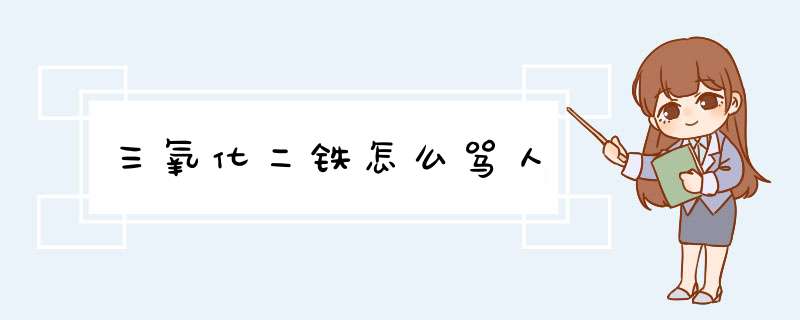 三氧化二铁怎么骂人